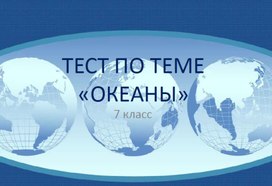 ТЕСТ ПО ТЕМЕ «ОКЕАНЫ»

7 класс